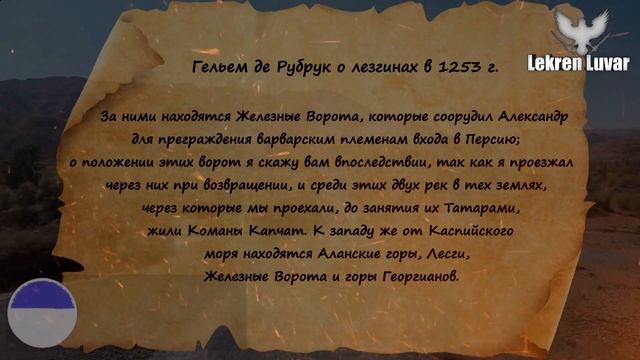 Lekren Luvar

Гельем де Рубрук о лезгинах в 1253 г.

За ними находятся Железные Ворота, которые соорудил Александр для преграждения варварским племенам входа в Персию; о положении этих ворот я скажу вам впоследствии, так как я проезжал через них при возвращении, и среди этих двух рек в тех землях, через которые мы проехали, до занятия их Татарами, жили Команы Капчат. К западу же от Каспийского моря находятся Аланские горы, Лесги, Железные Ворота и горы Георгианов.